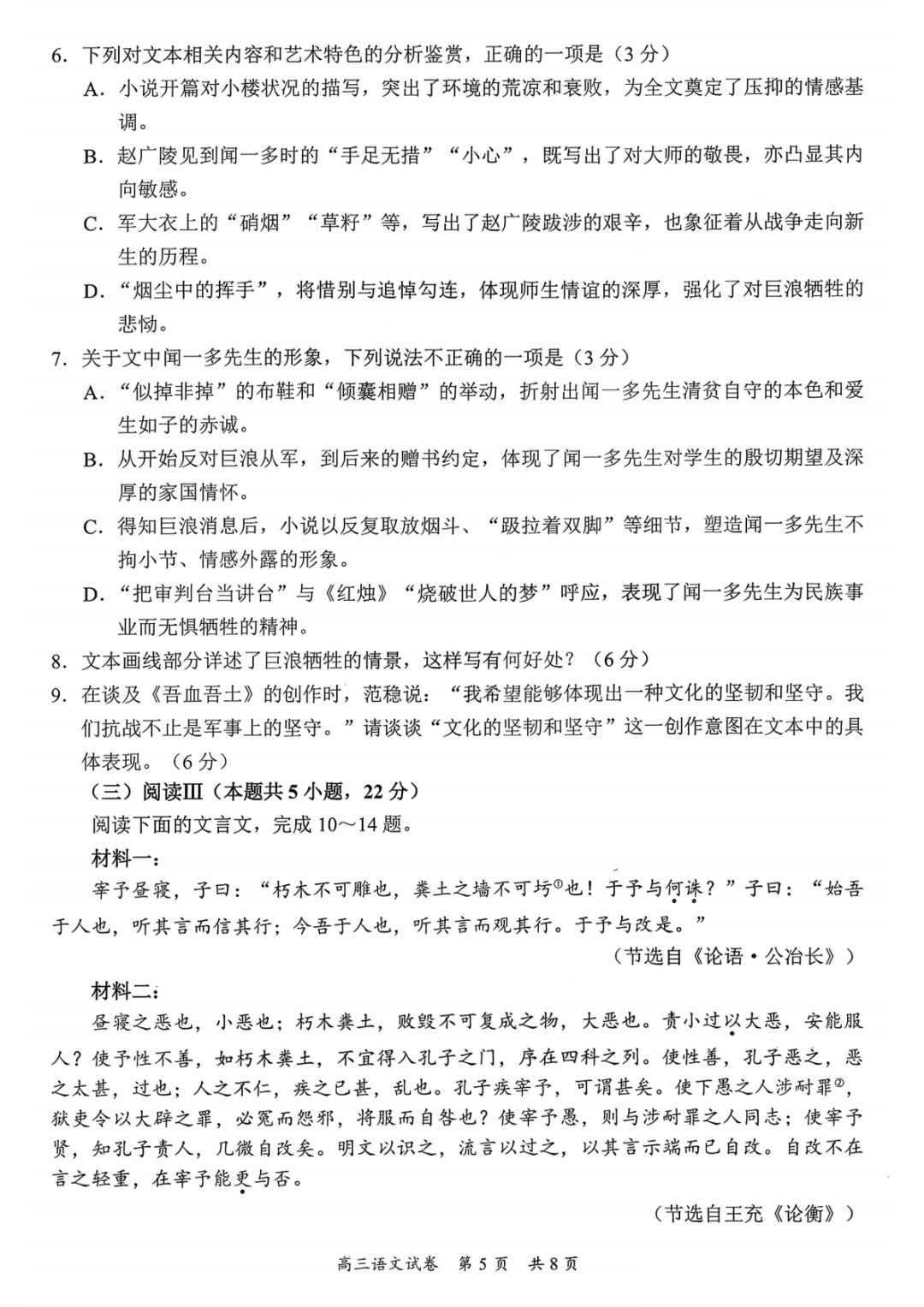 6. 下列对文本相关内容和艺术特色的分析鉴赏，正确的一项是（3 分）

A. 小说开篇对小楼状况的描写，突出了环境的荒凉和衰败，为全文奠定了压抑的情感基调。

B. 赵广陵见到闻一多时的“手足无措”“小心”，既写出了对大师的敬畏，亦凸显其内向敏感。

C. 军大衣上的“硝烟”“草籽”等，写出了赵广陵跋涉的艰辛，也象征着从战争走向新生的历程。

D. “烟尘中的挥手”，将惜别与追悼勾连，体现师生情谊的深厚，强化了对巨浪牺牲的悲恸。

7. 关于文中闻一多先生的形象，下列说法不正确的一项是（3 分）

A. “似掉非掉”的布鞋和“倾囊相赠”的举动，折射出闻一多先生清贫自守的本色和爱生如子的赤诚。

B. 从开始反对巨浪从军，到后来的赠书约定，体现了闻一多先生对学生的殷切期望及深厚的家国情怀。

C. 得知巨浪消息后，小说以反复取放烟斗、“趿拉着双脚”等细节，塑造闻一多先生不拘小节、情感外露的形象。

D. “把审判台当讲台”与《红烛》“烧破世人的梦”呼应，表现了闻一多先生为民族事业而无惧牺牲的精神。

8. 文本画线部分详述了巨浪牺牲的情景，这样写有何好处？（6 分）

9. 在谈及《吾血吾土》的创作时，范稳说：“我希望能够体现出一种文化的坚韧和坚守。我们抗战不止是军事上的坚守。”请谈谈“文化的坚韧和坚守”这一创作意图在文本中的具体表现。（6 分）

（三）阅读Ⅲ（本题共 5 小题，22 分）

阅读下面的文言文，完成 10～14 题。

材料一：

宰予昼寝，子曰：“朽木不可雕也，粪土之墙不可圬①也！于予与何诛？”子曰：“始吾于人也，听其言而信其行；今吾于人也，听其言而观其行。于予与改是。”

（节选自《论语·公冶长》）

材料二：

昼寝之恶也，小恶也；朽木粪土，败毁不可复成之物，大恶也。责小过以大恶，安能服人？使予性不善，如朽木粪土，不宜得入孔子之门，序在四科之列。使性善，孔子恶之，恶之太甚，过也；人之不仁，疾之已甚，乱也。孔子疾宰予，可谓甚矣。使下愚之人涉耐罪②，狱吏令以大辟之罪，必冤而怨邪，将服而自咎也？使宰予愚，则与涉耐罪之人同志；使宰予贤，知孔子责人，几微自改矣。明文以识之，流言以过之，以其言示端而已自改。自改不在言之轻重，在宰予能更与否。

（节选自王充《论衡》）

高三语文试卷 第 5 页 共 8 页